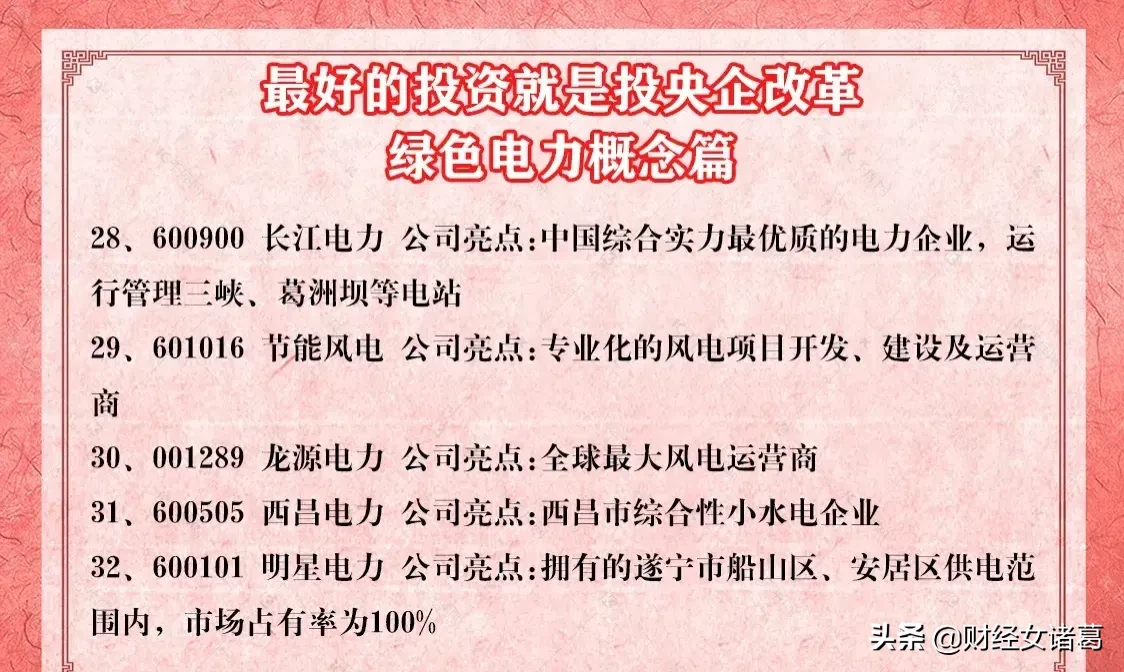 最好的投资就是投央企改革
绿色电力概念篇

28、600900 长江电力 公司亮点:中国综合实力最优质的电力企业，运行管理三峡、葛洲坝等电站

29、601016 节能风电 公司亮点:专业化的风电项目开发、建设及运营商

30、001289 龙源电力 公司亮点:全球最大风电运营商

31、600505 西昌电力 公司亮点:西昌市综合性小水电企业

32、600101 明星电力 公司亮点:拥有的遂宁市船山区、安居区供电范围内，市场占有率为100%

头条 @财经女诸葛